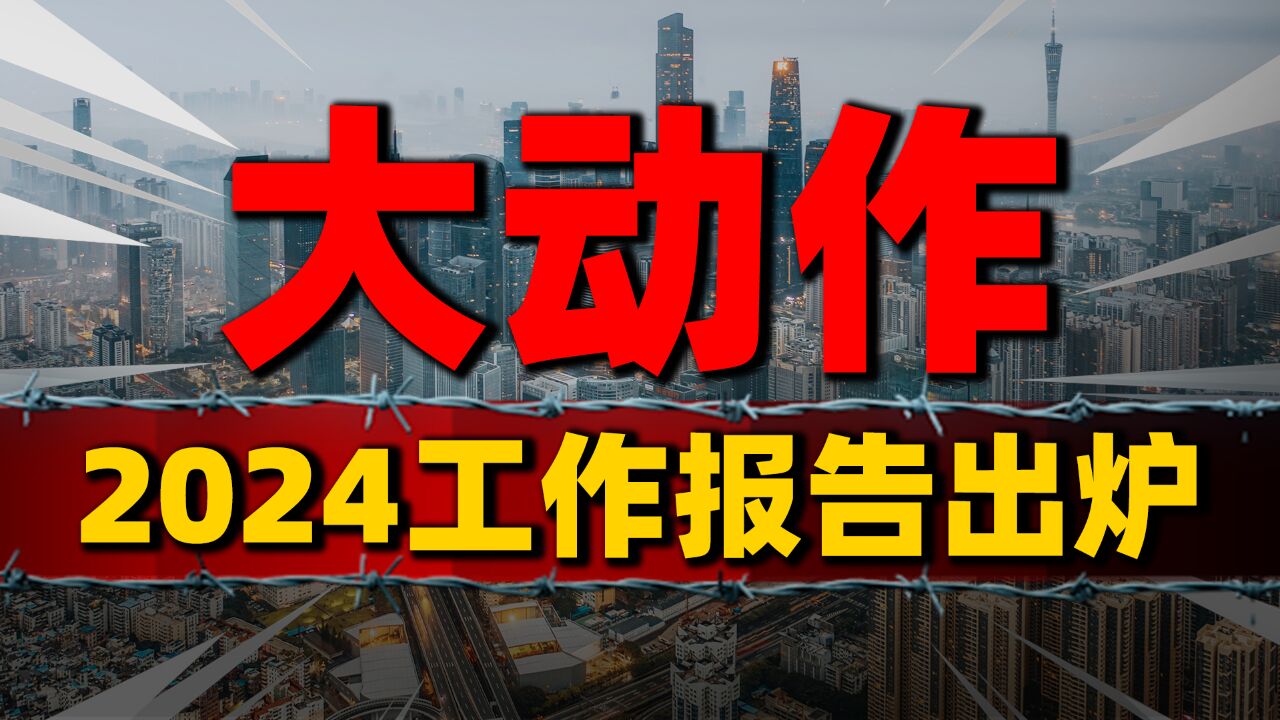 大动作

2024工作报告出炉